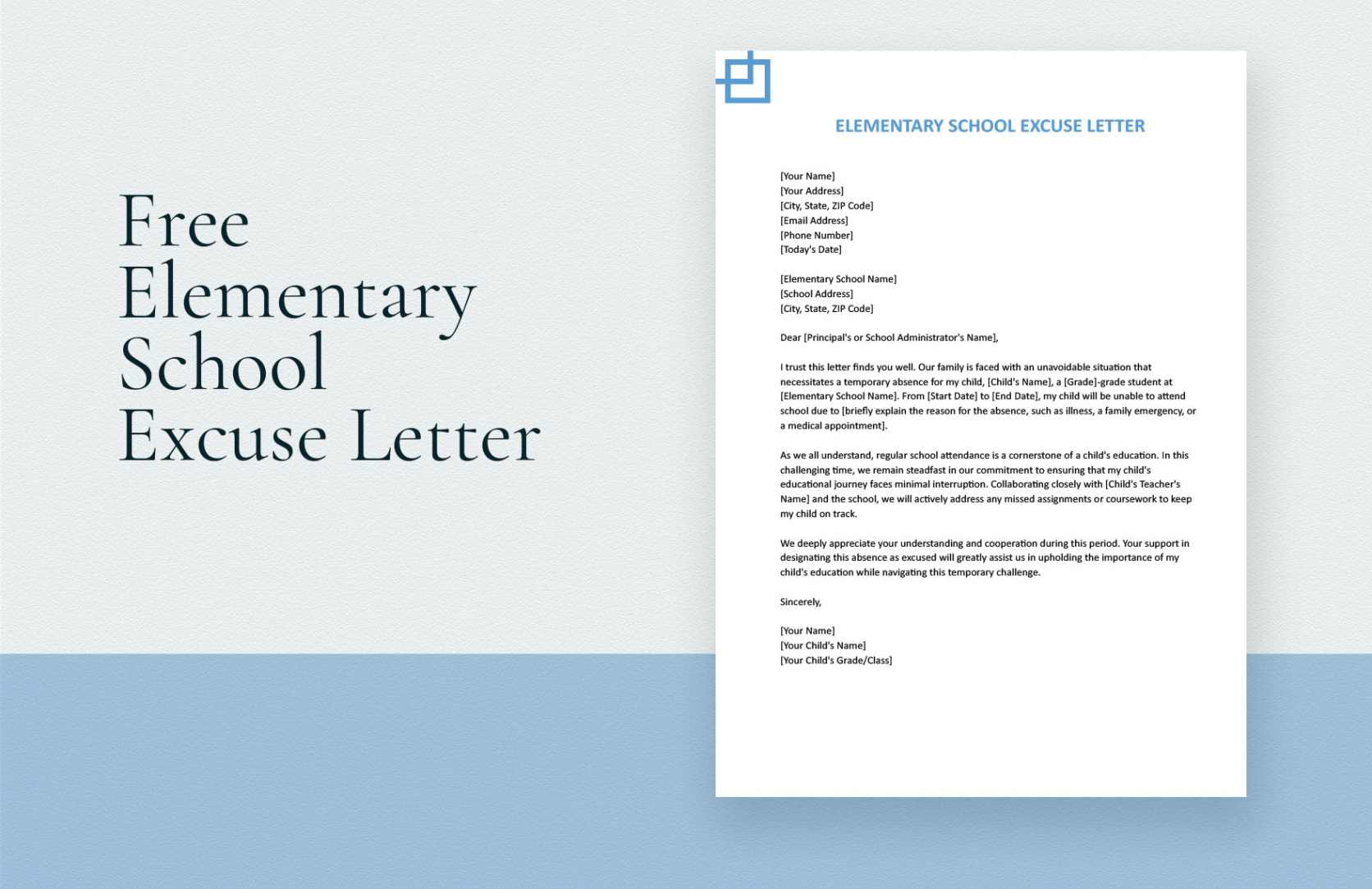 Free Elementary School Excuse Letter

ELEMENTARY SCHOOL EXCUSE LETTER

[Your Name]
[Your Address]
[City, State, ZIP Code]
[Email Address]
[Phone Number]
[Today's Date]

[Elementary School Name]
[School Address]
[City, State, ZIP Code]

Dear [Principal's or School Administrator's Name],

I trust this letter finds you well. Our family is faced with an unavoidable situation that necessitates a temporary absence for my child, [Child's Name], a [Grade]-grade student at [Elementary School Name]. From [Start Date] to [End Date], my child will be unable to attend school due to [briefly explain the reason for the absence, such as illness, a family emergency, or a medical appointment].

As we all understand, regular school attendance is a cornerstone of a child's education. In this challenging time, we remain steadfast in our commitment to ensuring that my child's educational journey faces minimal interruption. Collaborating closely with [Child's Teacher's Name] and the school, we will actively address any missed assignments or coursework to keep my child on track.

We deeply appreciate your understanding and cooperation during this period. Your support in designating this absence as excused will greatly assist us in upholding the importance of my child's education while navigating this temporary challenge.

Sincerely,

[Your Name]
[Your Child's Name]
[Your Child's Grade/Class]